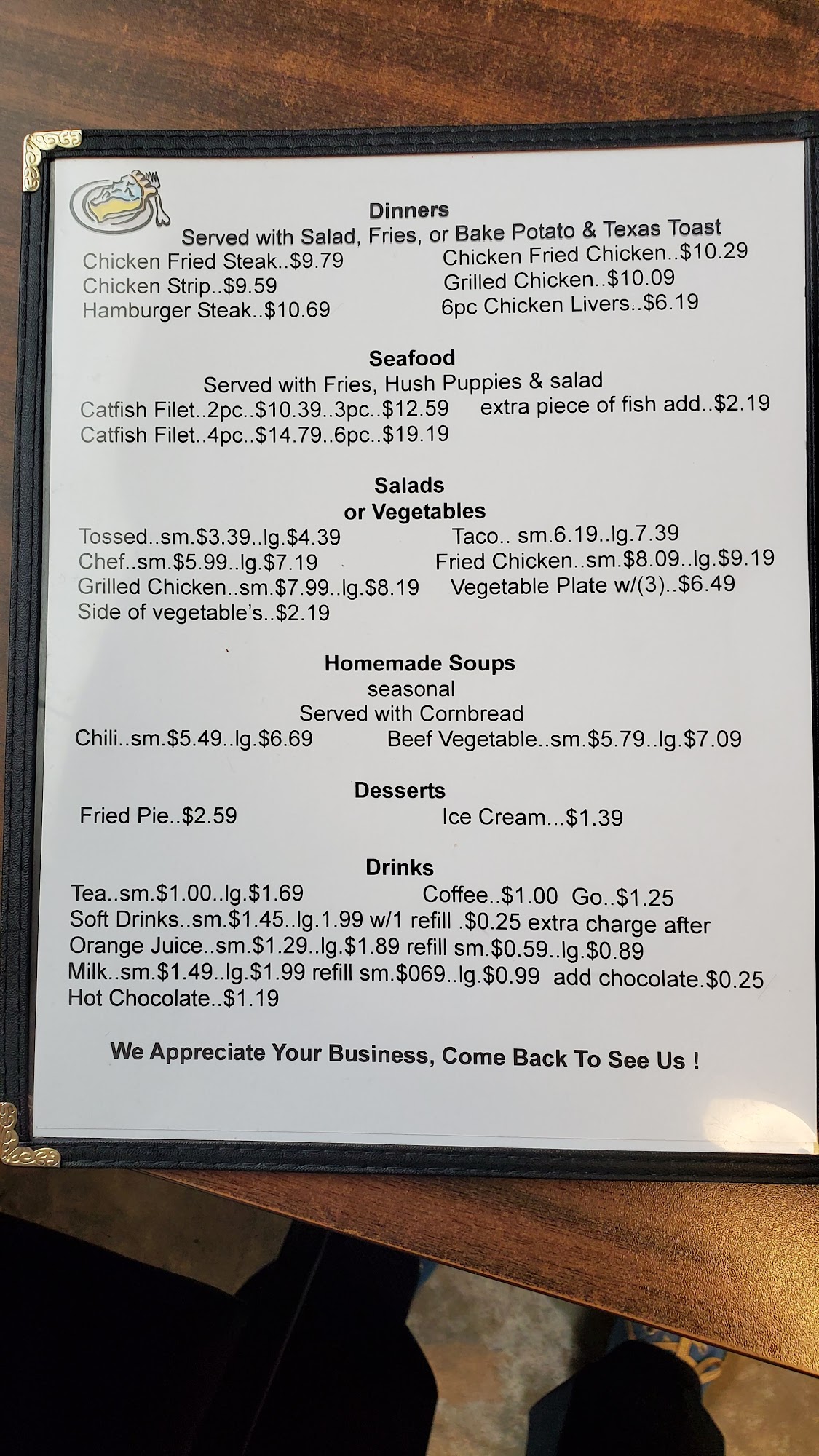 Dinners
Served with Salad, Fries, or Bake Potato & Texas Toast

Chicken Fried Steak..$9.79
Chicken Strip..$9.59
Hamburger Steak..$10.69

Chicken Fried Chicken..$10.29
Grilled Chicken..$10.09
6pc Chicken Livers..$6.19

Seafood
Served with Fries, Hush Puppies & salad

Catfish Filet..2pc..$10.39..3pc..$12.59
Catfish Filet..4pc..$14.79..6pc..$19.19

extra piece of fish add..$2.19

Salads
or Vegetables

Tossed..sm.$3.39..lg.$4.39
Chef..sm.$5.99..lg.$7.19
Grilled Chicken..sm.$7.99..lg.$8.19
Side of vegetable's..$2.19

Taco.. sm.6.19..lg.7.39
Fried Chicken..sm.$8.09..lg.$9.19
Vegetable Plate w/(3)..$6.49

Homemade Soups
seasonal
Served with Cornbread

Chili..sm.$5.49..lg.$6.69
Beef Vegetable..sm.$5.79..lg.$7.09

Desserts

Fried Pie..$2.59
Ice Cream...$1.39

Drinks

Tea..sm.$1.00..lg.$1.69
Coffee..$1.00 Go..$1.25
Soft Drinks..sm.$1.45..lg.1.99 w/1 refill .$0.25 extra charge after
Orange Juice..sm.$1.29..lg.$1.89 refill sm.$0.59..lg.$0.89
Milk..sm.$1.49..lg.$1.99 refill sm.$069..lg.$0.99 add chocolate.$0.25
Hot Chocolate..$1.19

We Appreciate Your Business, Come Back To See Us !